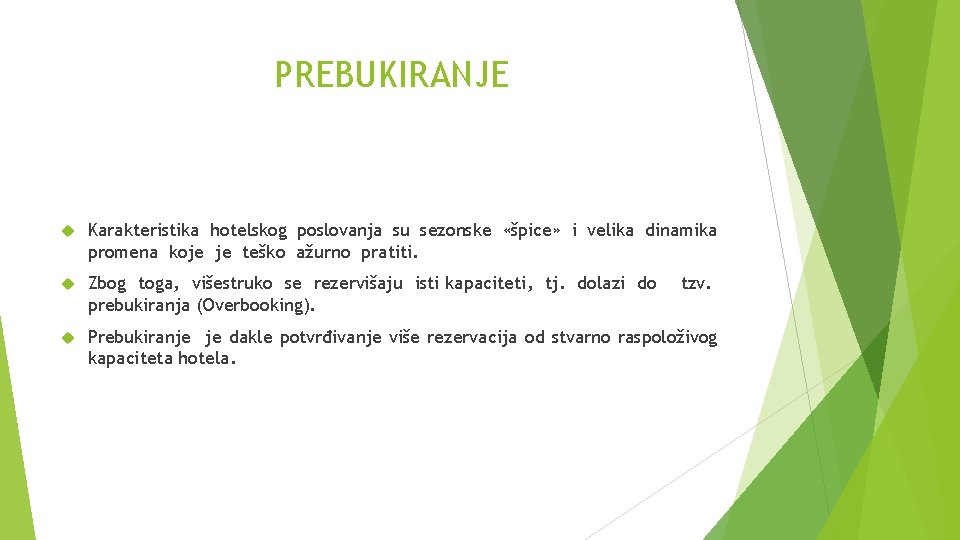 PREBUKIRANJE

Karakteristika hotelskog poslovanja su sezonske «špice» i velika dinamika promena koje je teško ažurno pratiti.

Zbog toga, višestruko se rezervišaju isti kapaciteti, tj. dolazi do tzv. prebukiranja (Overbooking).

Prebukiranje je dakle potvrđivanje više rezervacija od stvarno raspoloživog kapaciteta hotela.